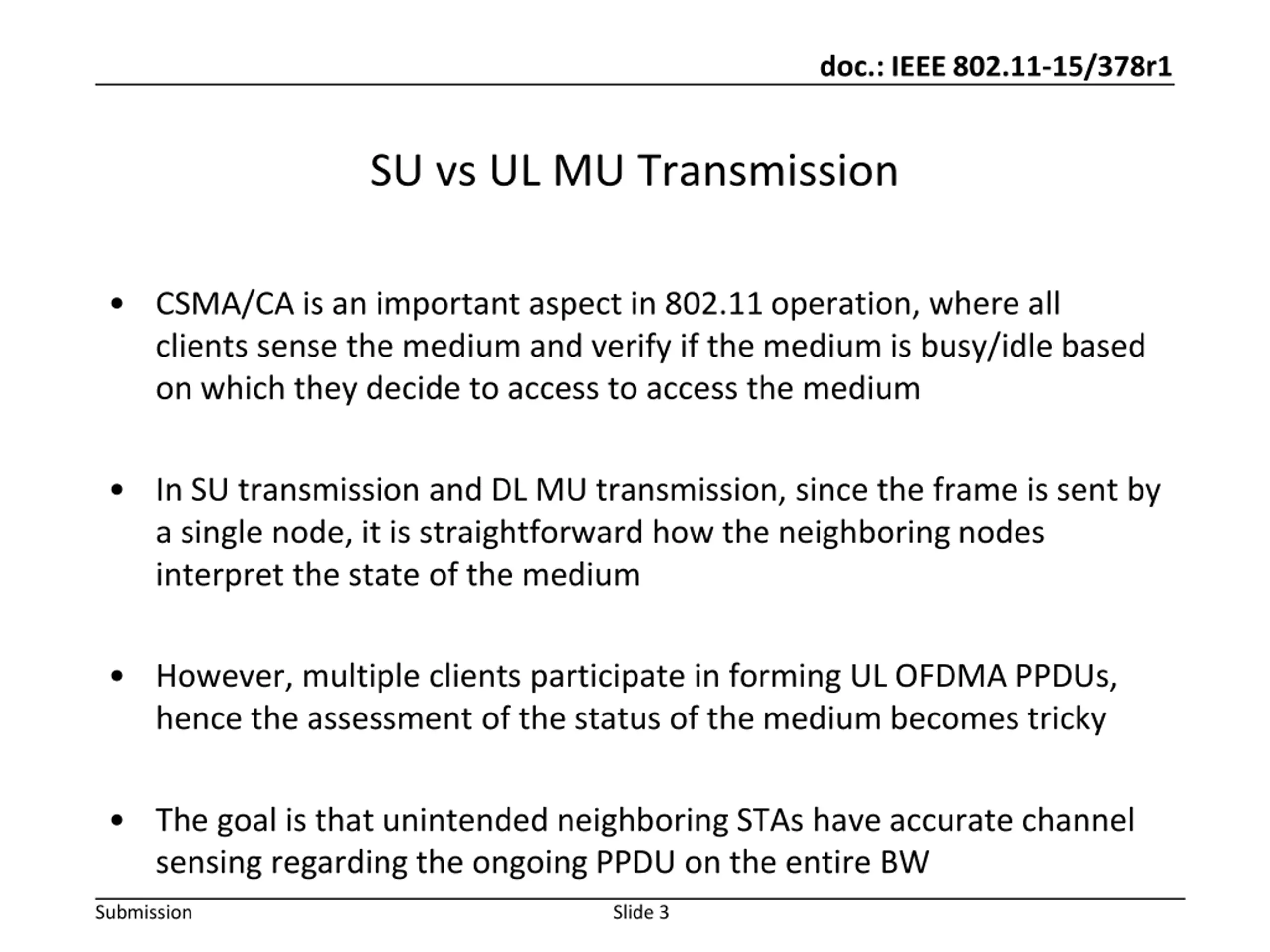 doc.: IEEE 802.11-15/378r1

SU vs UL MU Transmission

• CSMA/CA is an important aspect in 802.11 operation, where all clients sense the medium and verify if the medium is busy/idle based on which they decide to access to access the medium

• In SU transmission and DL MU transmission, since the frame is sent by a single node, it is straightforward how the neighboring nodes interpret the state of the medium

• However, multiple clients participate in forming UL OFDMA PPDUs, hence the assessment of the status of the medium becomes tricky

• The goal is that unintended neighboring STAs have accurate channel sensing regarding the ongoing PPDU on the entire BW

Submission

Slide 3